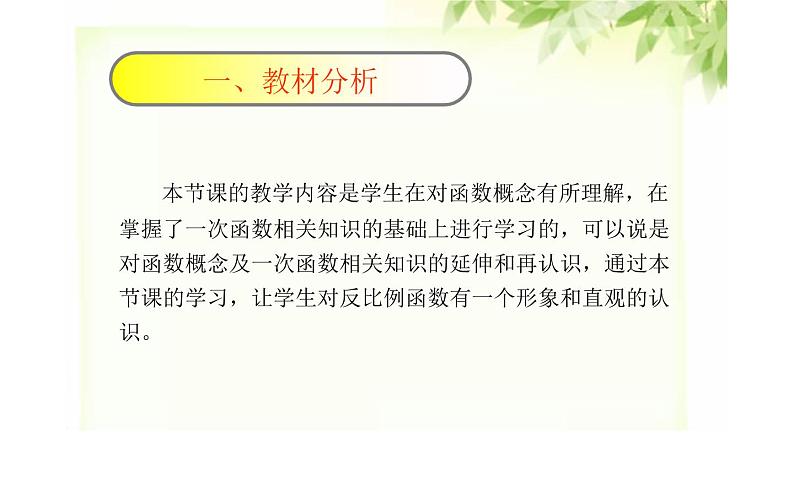 一、教材分析

本节课的教学内容是学生在对函数概念有所理解，在掌握了一次函数相关知识的基础上进行学习的，可以说是对函数概念及一次函数相关知识的延伸和再认识，通过本节课的学习，让学生对反比例函数有一个形象和直观的认识。